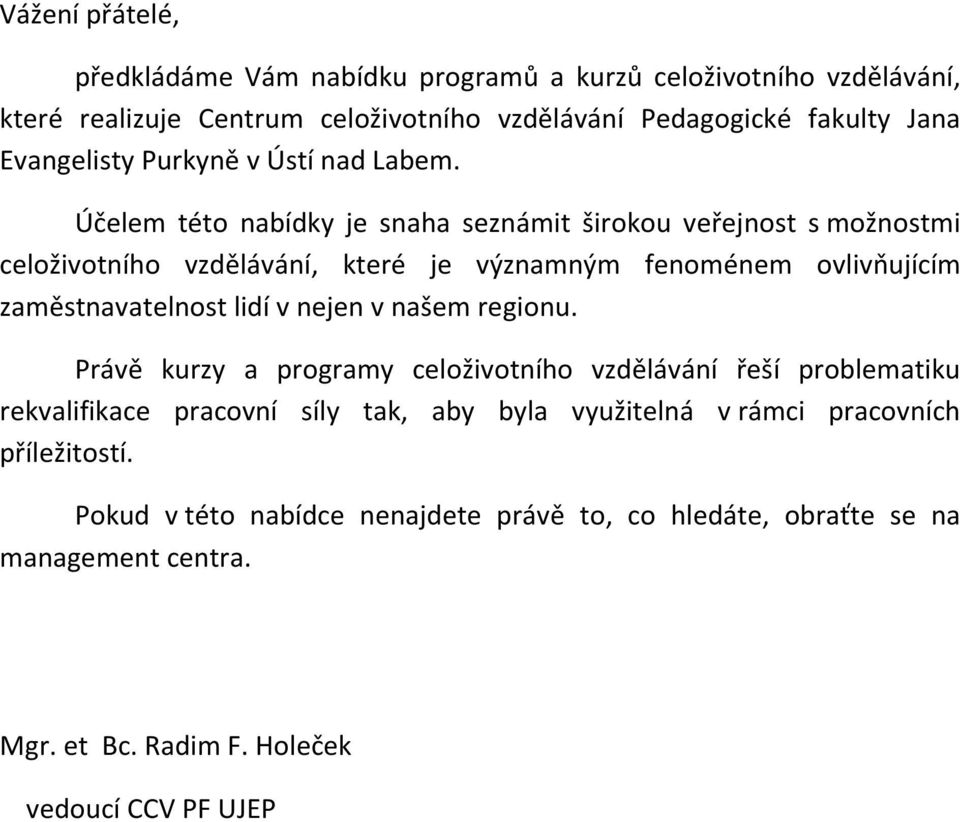 Vážení přátelé,

předkládáme Vám nabídku programů a kurzů celoživotního vzdělávání, které realizuje Centrum celoživotního vzdělávání Pedagogické fakulty Jana Evangelisty Purkyně v Ústí nad Labem.

Účelem této nabídky je snaha seznámit širokou veřejnost s možnostmi celoživotního vzdělávání, které je významným fenoménem ovlivňujícím zaměstnavatelnost lidí v nejen v našem regionu.

Právě kurzy a programy celoživotního vzdělávání řeší problematiku rekvalifikace pracovní síly tak, aby byla využitelná v rámci pracovních příležitostí.

Pokud v této nabídce nenajdete právě to, co hledáte, obraťte se na management centra.

Mgr. et Bc. Radim F. Holeček

vedoucí CCV PF UJEP